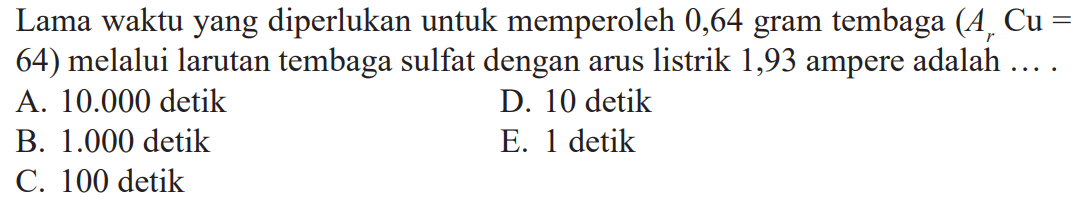 Lama waktu yang diperlukan untuk memperoleh 0,64 gram tembaga ($A_r$ Cu = 64) melalui larutan tembaga sulfat dengan arus listrik 1,93 ampere adalah ... .

A. 10.000 detik

B. 1.000 detik

C. 100 detik

D. 10 detik

E. 1 detik